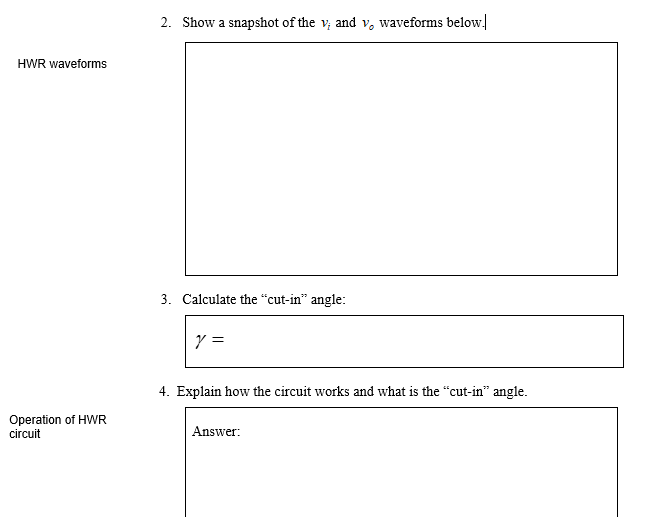 2. Show a snapshot of the $v_i$ and $v_o$ waveforms below.

HWR waveforms

3. Calculate the “cut-in” angle:

$\gamma =$

4. Explain how the circuit works and what is the “cut-in” angle.

Operation of HWR circuit

Answer: